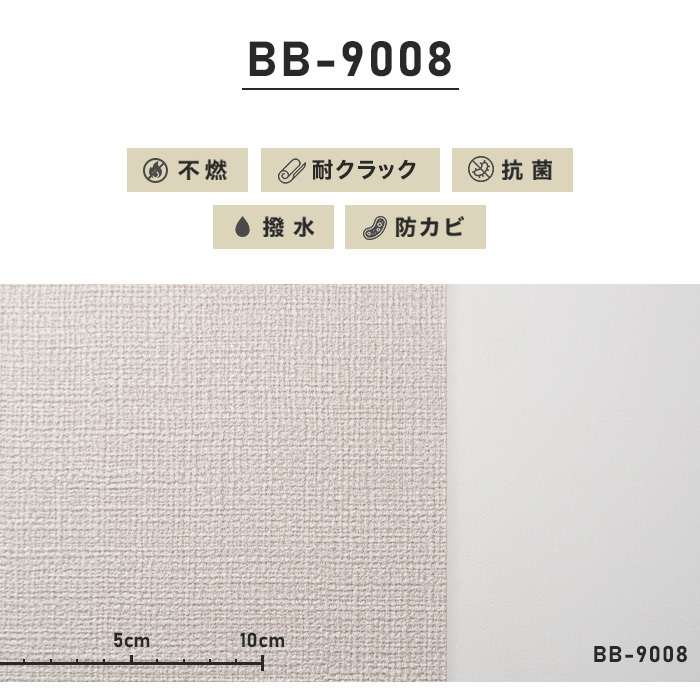 BB-9008

不燃
耐クラック
抗菌
撥水
防カビ

5cm
10cm

BB-9008